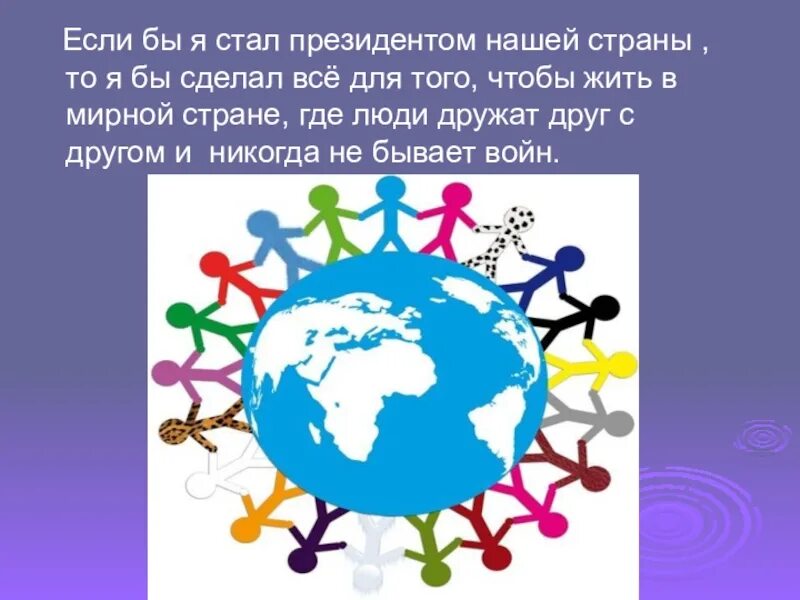 Если бы я стал президентом нашей страны , то я бы сделал всё для того, чтобы жить в мирной стране, где люди дружат друг с другом и  никогда не бывает войн.